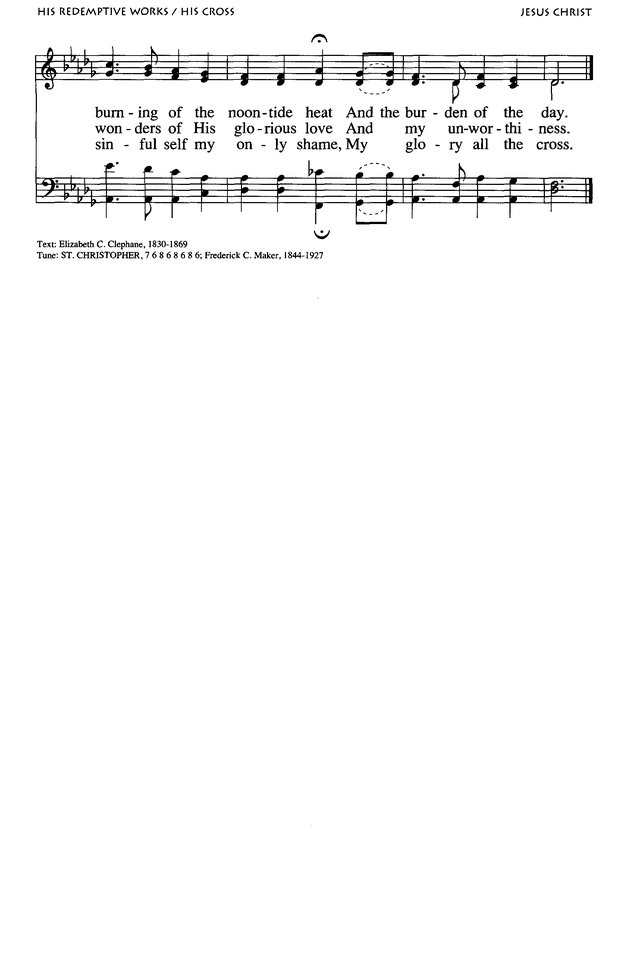 HIS REDEMPTIVE WORKS / HIS CROSS

JESUS CHRIST

burn - ing of the noon - tide heat And the bur - den of the day.
won - ders of His glo - rious love And my un - wor - thi - ness.
sin - ful self my on - ly shame, My glo - ry all the cross.

Text: Elizabeth C. Clephane, 1830-1869
Tune: ST. CHRISTOPHER, 7 6 8 6 8 6 8 6; Frederick C. Maker, 1844-1927